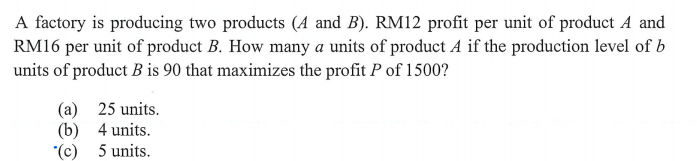 A factory is producing two products ($A$ and $B$). RM12 profit per unit of product $A$ and RM16 per unit of product $B$. How many $a$ units of product $A$ if the production level of $b$ units of product $B$ is 90 that maximizes the profit $P$ of 1500?

(a) 25 units.
(b) 4 units.
(c) 5 units.